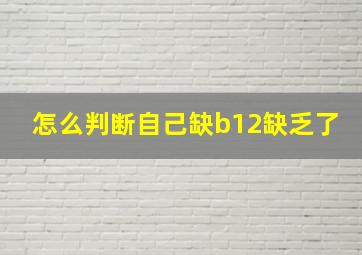 怎么判断自己缺b12缺乏了